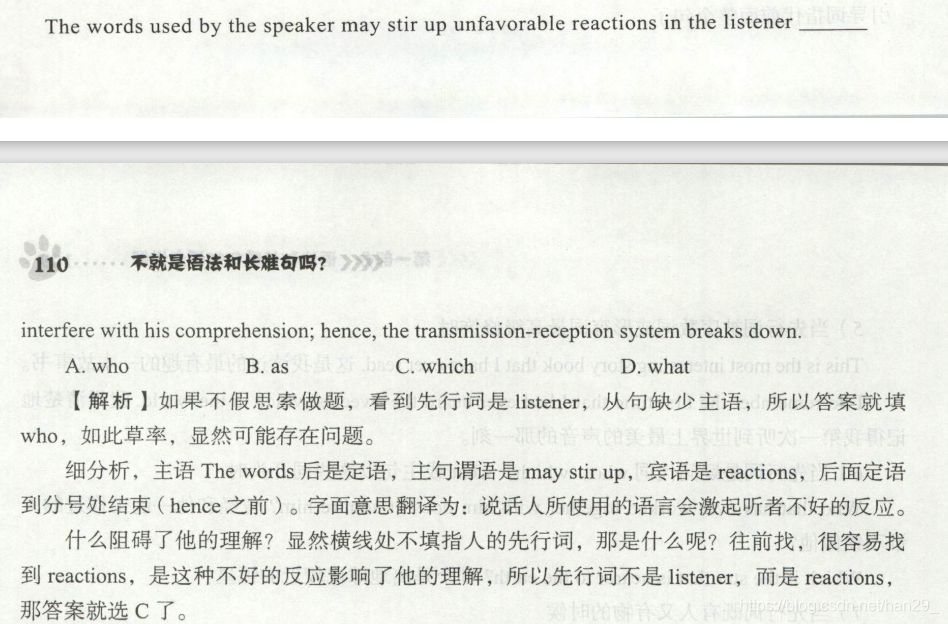 The words used by the speaker may stir up unfavorable reactions in the listener ______

110 …… 不就是语法和长难句吗？

interfere with his comprehension; hence, the transmission-reception system breaks down.

A. who B. as C. which D. what

【解析】如果不假思索做题，看到先行词是 listener，从句缺少主语，所以答案就填 who，如此草率，显然可能存在问题。

细分析，主语 The words 后是定语，主句谓语是 may stir up，宾语是 reactions，后面定语到分号处结束（hence 之前）。字面意思翻译为：说话人所使用的语言会激起听者不好的反应。

什么阻碍了他的理解？显然横线处不填指人的先行词，那是什么呢？往前找，很容易找到 reactions，是这种不好的反应影响了他的理解，所以先行词不是 listener，而是 reactions，那答案就选 C 了。

https://blog.csdn.net/han29_